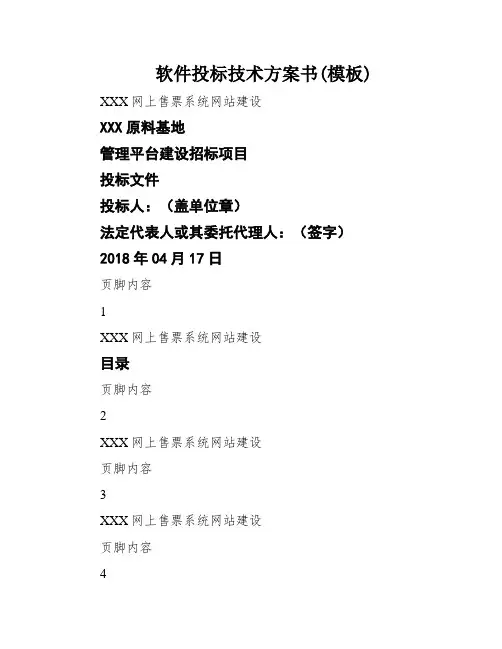 软件投标技术方案书(模板)

XXX网上售票系统网站建设

XXX原料基地

管理平台建设招标项目

投标文件

投标人：（盖单位章）

法定代表人或其委托代理人：（签字）

2018年04月17日

页脚内容

1

XXX网上售票系统网站建设

目录

页脚内容

2

XXX网上售票系统网站建设

页脚内容

3

XXX网上售票系统网站建设

页脚内容

4